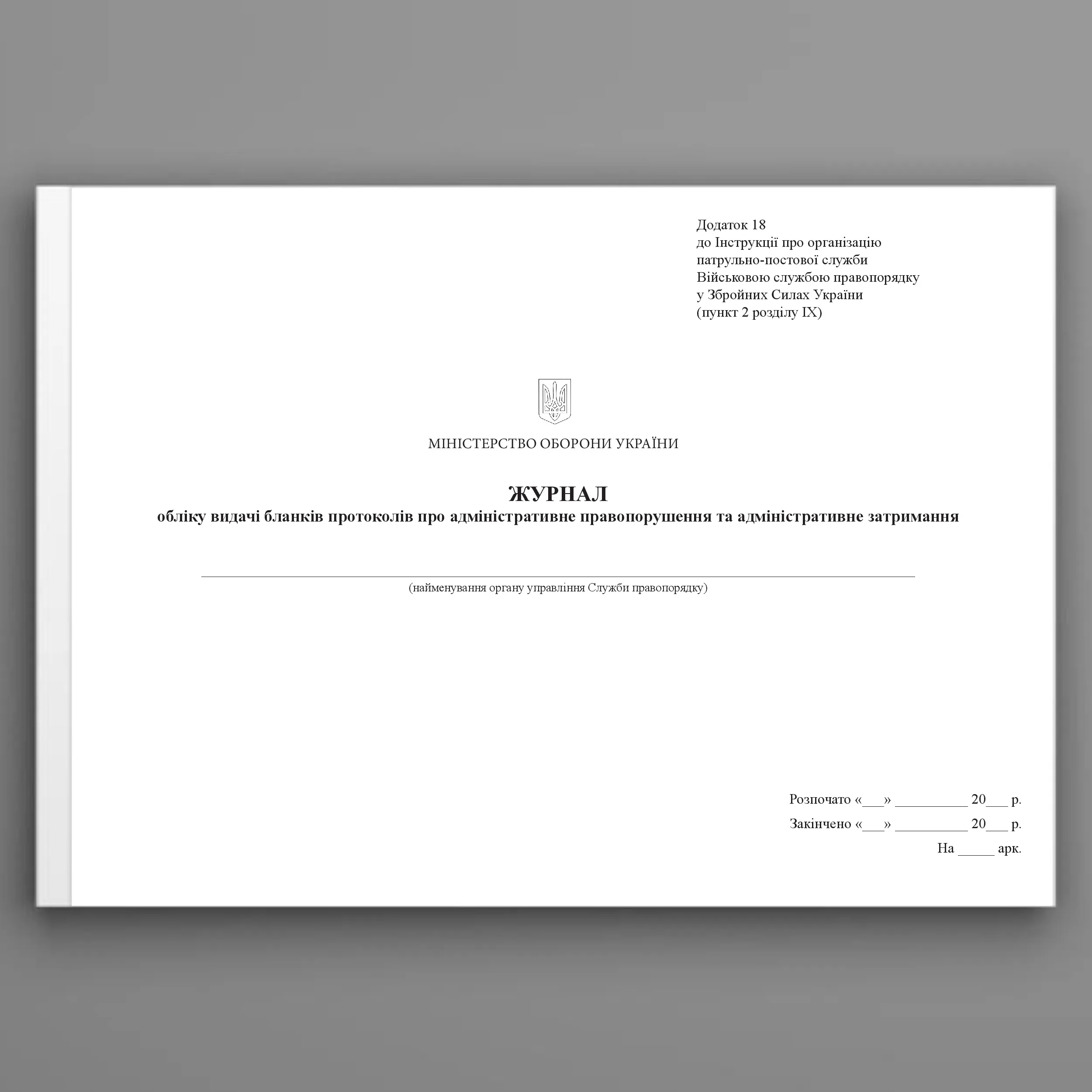 Додаток 18
до Інструкції про організацію
патрульно-постової служби
Військовою службою правопорядку
у Збройних Силах України
(пункт 2 розділу IX)

МІНІСТЕРСТВО ОБОРОНИ УКРАЇНИ

ЖУРНАЛ
обліку видачі бланків протоколів про адміністративне правопорушення та адміністративне затримання

(найменування органу управління Служби правопорядку)

Розпочато «___» __________ 20___ р.
Закінчено «___» __________ 20___ р.
На _____ арк.